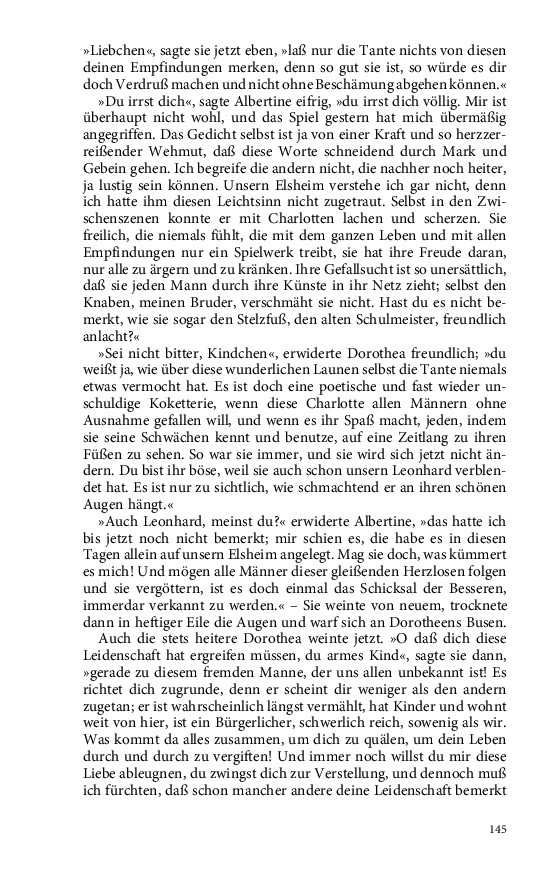 »Liebchen«, sagte sie jetzt eben, »laß nur die Tante nichts von diesen deinen Empfindungen merken, denn so gut sie ist, so würde es dir doch Verdruß machen und nicht ohne Beschämung abgehen können.«

»Du irrst dich«, sagte Albertine eifrig, »du irrst dich völlig. Mir ist überhaupt nicht wohl, und das Spiel gestern hat mich übermäßig angegriffen. Das Gedicht selbst ist ja von einer Kraft und so herzzerreißender Wehmut, daß diese Worte schneidend durch Mark und Gebein gehen. Ich begreife die andern nicht, die nachher noch heiter, ja lustig sein können. Unsern Elsheim verstehe ich gar nicht, denn ich hatte ihm diesen Leichtsinn nicht zugetraut. Selbst in den Zwischenszenen konnte er mit Charlotten lachen und scherzen. Sie freilich, die niemals fühlt, die mit dem ganzen Leben und mit allen Empfindungen nur ein Spielwerk treibt, sie hat ihre Freude daran, nur alle zu ärgern und zu kränken. Ihre Gefallsucht ist so unersättlich, daß sie jeden Mann durch ihre Künste in ihr Netz zieht; selbst den Knaben, meinen Bruder, verschmäht sie nicht. Hast du es nicht bemerkt, wie sie sogar den Stelzfuß, den alten Schulmeister, freundlich anlacht?«

»Sei nicht bitter, Kindchen«, erwiderte Dorothea freundlich; »du weißt ja, wie über diese wunderlichen Launen selbst die Tante niemals etwas vermocht hat. Es ist doch eine poetische und fast wieder unschuldige Koketterie, wenn diese Charlotte allen Männern ohne Ausnahme gefallen will, und wenn es ihr Spaß macht, jeden, indem sie seine Schwächen kennt und benutze, auf eine Zeitlang zu ihren Füßen zu sehen. So war sie immer, und sie wird sich jetzt nicht ändern. Du bist ihr böse, weil sie auch schon unsern Leonhard verblendet hat. Es ist nur zu sichtlich, wie schmachtend er an ihren schönen Augen hängt.«

»Auch Leonhard, meinst du?« erwiderte Albertine, »das hatte ich bis jetzt noch nicht bemerkt; mir schien es, die habe es in diesen Tagen allein auf unsern Elsheim angelegt. Mag sie doch, was kümmert es mich! Und mögen alle Männer dieser gleißenden Herzlosen folgen und sie vergöttern, ist es doch einmal das Schicksal der Besseren, immerdar verkannt zu werden.« – Sie weinte von neuem, trocknete dann in heftiger Eile die Augen und warf sich an Dorotheens Busen.

Auch die stets heitere Dorothea weinte jetzt. »O daß dich diese Leidenschaft hat ergreifen müssen, du armes Kind«, sagte sie dann, »gerade zu diesem fremden Manne, der uns allen unbekannt ist! Es richtet dich zugrunde, denn er scheint dir weniger als den andern zugetan; er ist wahrscheinlich längst vermählt, hat Kinder und wohnt weit von hier, ist ein Bürgerlicher, schwerlich reich, sowenig als wir. Was kommt da alles zusammen, um dich zu quälen, um dein Leben durch und durch zu vergiften! Und immer noch willst du mir diese Liebe ableugnen, du zwingst dich zur Verstellung, und dennoch muß ich fürchten, daß schon mancher andere deine Leidenschaft bemerkt

145